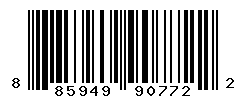 8 85949 90772 2